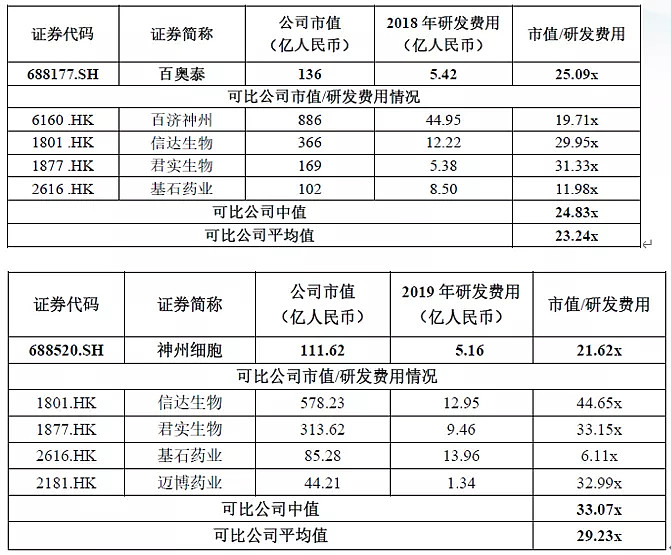 | 证券代码 | 证券简称 | 公司市值（亿人民币） | 2018 年研发费用（亿人民币） | 市值/研发费用 |
|---|---|---|---|---|
| 688177.SH | 百奥泰 | 136 | 5.42 | 25.09x |
| 可比公司市值/研发费用情况 | | | | |
| 6160 .HK | 百济神州 | 886 | 44.95 | 19.71x |
| 1801 .HK | 信达生物 | 366 | 12.22 | 29.95x |
| 1877 .HK | 君实生物 | 169 | 5.38 | 31.33x |
| 2616 .HK | 基石药业 | 102 | 8.50 | 11.98x |
| 可比公司中值 | | | | 24.83x |
| 可比公司平均值 | | | | 23.24x |

| 证券代码 | 证券简称 | 公司市值（亿人民币） | 2019 年研发费用（亿人民币） | 市值/研发费用 |
|---|---|---|---|---|
| 688520.SH | 神州细胞 | 111.62 | 5.16 | 21.62x |
| 可比公司市值/研发费用情况 | | | | |
| 1801.HK | 信达生物 | 578.23 | 12.95 | 44.65x |
| 1877.HK | 君实生物 | 313.62 | 9.46 | 33.15x |
| 2616.HK | 基石药业 | 85.28 | 13.96 | 6.11x |
| 2181.HK | 迈博药业 | 44.21 | 1.34 | 32.99x |
| 可比公司中值 | | | | 33.07x |
| 可比公司平均值 | | | | 29.23x |